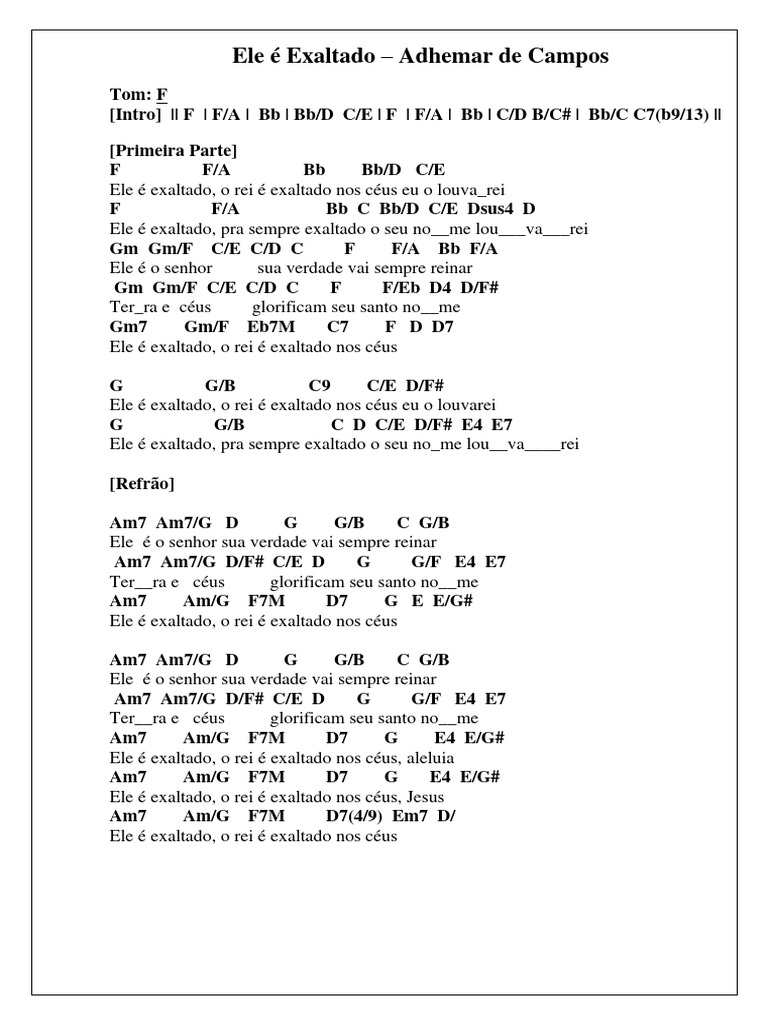 Ele é Exaltado – Adhemar de Campos

Tom: F
[Intro] || F | F/A | Bb | Bb/D C/E | F | F/A | Bb | C/D B/C# | Bb/C C7(b9/13) ||

[Primeira Parte]
F F/A Bb Bb/D C/E
Ele é exaltado, o rei é exaltado nos céus eu o louva_rei
F F/A Bb C Bb/D C/E Dsus4 D
Ele é exaltado, pra sempre exaltado o seu no__me lou___va___rei
Gm Gm/F C/E C/D C F F/A Bb F/A
Ele é o senhor sua verdade vai sempre reinar
Gm Gm/F C/E C/D C F F/Eb D4 D/F#
Ter_ra e céus glorificam seu santo no__me
Gm7 Gm/F Eb7M C7 F D D7
Ele é exaltado, o rei é exaltado nos céus

G G/B C9 C/E D/F#
Ele é exaltado, o rei é exaltado nos céus eu o louvarei
G G/B C D C/E D/F# E4 E7
Ele é exaltado, pra sempre exaltado o seu no_me lou__va____rei

[Refrão]

Am7 Am7/G D G G/B C G/B
Ele é o senhor sua verdade vai sempre reinar
Am7 Am7/G D/F# C/E D G G/F E4 E7
Ter__ra e céus glorificam seu santo no__me
Am7 Am/G F7M D7 G E E/G#
Ele é exaltado, o rei é exaltado nos céus

Am7 Am7/G D G G/B C G/B
Ele é o senhor sua verdade vai sempre reinar
Am7 Am7/G D/F# C/E D G G/F E4 E7
Ter__ra e céus glorificam seu santo no__me
Am7 Am/G F7M D7 G E4 E/G#
Ele é exaltado, o rei é exaltado nos céus, aleluia
Am7 Am/G F7M D7 G E4 E/G#
Ele é exaltado, o rei é exaltado nos céus, Jesus
Am7 Am/G F7M D7(4/9) Em7 D/
Ele é exaltado, o rei é exaltado nos céus